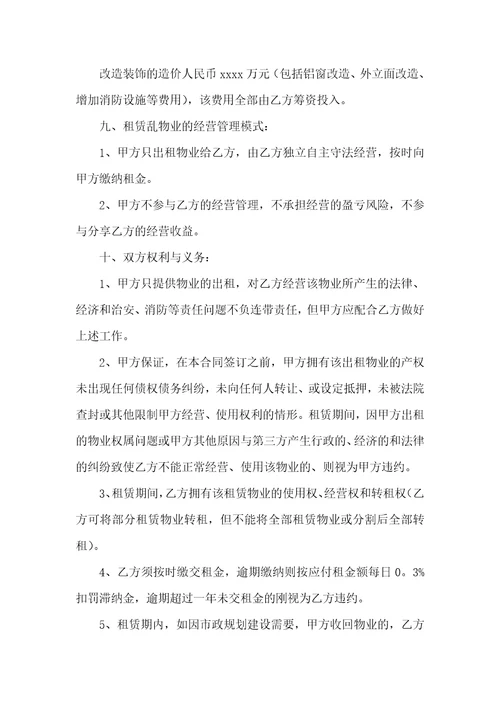 改造装饰的造价人民币 xxxx 万元（包括铝窗改造、外立面改造、增加消防设施等费用），该费用全部由乙方筹资投入。

九、租赁乱物业的经营管理模式：

1、甲方只出租物业给乙方，由乙方独立自主守法经营，按时向甲方缴纳租金。

2、甲方不参与乙方的经营管理，不承担经营的盈亏风险，不参与分享乙方的经营收益。

十、双方权利与义务：

1、甲方只提供物业的出租，对乙方经营该物业所产生的法律、经济和治安、消防等责任问题不负连带责任，但甲方应配合乙方做好上述工作。

2、甲方保证，在本合同签订之前，甲方拥有该出租物业的产权未出现任何债权债务纠纷，未向任何人转让、或设定抵押，未被法院查封或其他限制甲方经营、使用权利的情形。租赁期间，因甲方出租的物业权属问题或甲方其他原因与第三方产生行政的、经济的和法律的纠纷致使乙方不能正常经营、使用该物业的、则视为甲方违约。

3、租赁期间，乙方拥有该租赁物业的使用权、经营权和转租权（乙方可将部分租赁物业转租，但不能将全部租赁物业或分割后全部转租）。

4、乙方须按时缴交租金，逾期缴纳则按应付租金额每日 0。3%扣罚滞纳金，逾期超过一年未交租金的刚视为乙方违约。

5、租赁期内，如因市政规划建设需要，甲方收回物业的，乙方